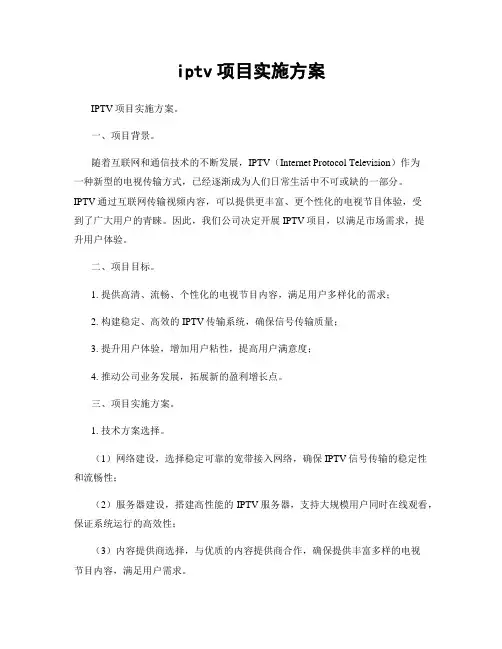 iptv 项目实施方案

IPTV 项目实施方案。

一、项目背景。

随着互联网和通信技术的不断发展，IPTV（Internet Protocol Television）作为一种新型的电视传输方式，已经逐渐成为人们日常生活中不可或缺的一部分。IPTV 通过互联网传输视频内容，可以提供更丰富、更个性化的电视节目体验，受到了广大用户的青睐。因此，我们公司决定开展 IPTV 项目，以满足市场需求，提升用户体验。

二、项目目标。

1. 提供高清、流畅、个性化的电视节目内容，满足用户多样化的需求；

2. 构建稳定、高效的 IPTV 传输系统，确保信号传输质量；

3. 提升用户体验，增加用户粘性，提高用户满意度；

4. 推动公司业务发展，拓展新的盈利增长点。

三、项目实施方案。

1. 技术方案选择。

（1）网络建设，选择稳定可靠的宽带接入网络，确保 IPTV 信号传输的稳定性和流畅性；

（2）服务器建设，搭建高性能的 IPTV 服务器，支持大规模用户同时在线观看，保证系统运行的高效性；

（3）内容提供商选择，与优质的内容提供商合作，确保提供丰富多样的电视节目内容，满足用户需求。